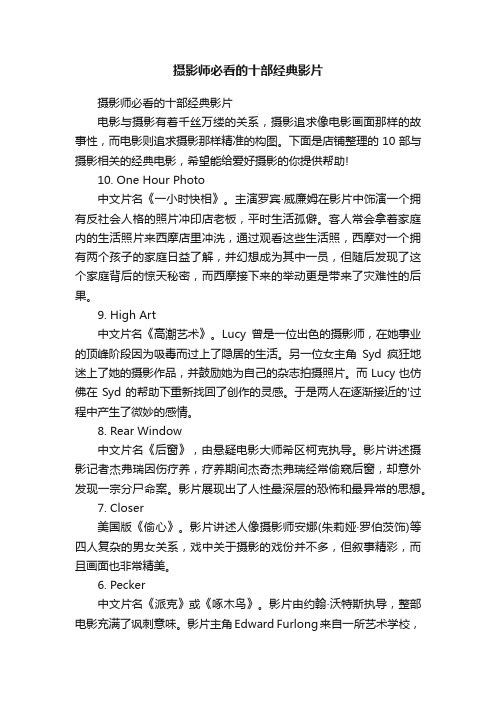 摄影师必看的十部经典影片

摄影师必看的十部经典影片

电影与摄影有着千丝万缕的关系，摄影追求像电影画面那样的故事性，而电影则追求摄影那样精准的构图。下面是店铺整理的 10 部与摄影相关的经典电影，希望能给爱好摄影的你提供帮助!

10. One Hour Photo

中文片名《一小时快相》。主演罗宾·威廉姆在影片中饰演一个拥有反社会人格的照片冲印店老板，平时生活孤僻。客人常会拿着家庭内的生活照片来西摩店里冲洗，通过观看这些生活照，西摩对一个拥有两个孩子的家庭日益了解，并幻想成为其中一员，但随后发现了这个家庭背后的惊天秘密，而西摩接下来的举动更是带来了灾难性的后果。

9. High Art

中文片名《高潮艺术》。Lucy 曾是一位出色的摄影师，在她事业的顶峰阶段因为吸毒而过上了隐居的生活。另一位女主角 Syd 疯狂地迷上了她的摄影作品，并鼓励她为自己的杂志拍摄照片。而 Lucy 也仿佛在 Syd 的帮助下重新找回了创作的灵感。于是两人在逐渐接近的'过程中产生了微妙的感情。

8. Rear Window

中文片名《后窗》，由悬疑电影大师希区柯克执导。影片讲述摄影记者杰弗瑞因伤疗养，疗养期间杰奇杰弗瑞经常偷窥后窗，却意外发现一宗分尸命案。影片展现出了人性最深层的恐怖和最异常的思想。

7. Closer

美国版《偷心》。影片讲述人像摄影师安娜(朱莉娅·罗伯茨饰)等四人复杂的男女关系，戏中关于摄影的戏份并不多，但叙事精彩，而且画面也非常精美。

6. Pecker

中文片名《派克》或《啄木鸟》。影片由约翰·沃特斯执导，整部电影充满了讽刺意味。影片主角 Edward Furlong 来自一所艺术学校，